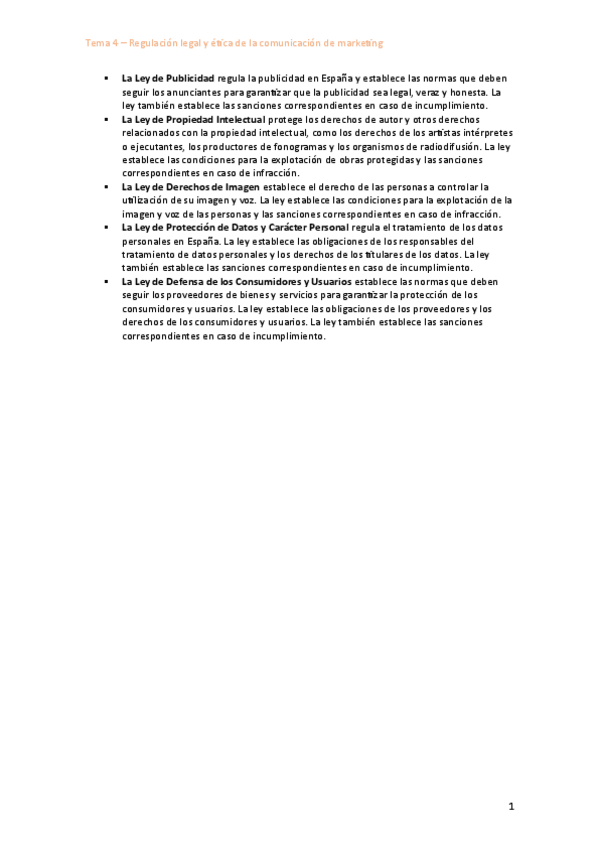 Tema 4 – Regulación legal y ética de la comunicación de marketing

• La Ley de Publicidad regula la publicidad en España y establece las normas que deben seguir los anunciantes para garantizar que la publicidad sea legal, veraz y honesta. La ley también establece las sanciones correspondientes en caso de incumplimiento.
• La Ley de Propiedad Intelectual protege los derechos de autor y otros derechos relacionados con la propiedad intelectual, como los derechos de los artistas intérpretes o ejecutantes, los productores de fonogramas y los organismos de radiodifusión. La ley establece las condiciones para la explotación de obras protegidas y las sanciones correspondientes en caso de infracción.
• La Ley de Derechos de Imagen establece el derecho de las personas a controlar la utilización de su imagen y voz. La ley establece las condiciones para la explotación de la imagen y voz de las personas y las sanciones correspondientes en caso de infracción.
• La Ley de Protección de Datos y Carácter Personal regula el tratamiento de los datos personales en España. La ley establece las obligaciones de los responsables del tratamiento de datos personales y los derechos de los titulares de los datos. La ley también establece las sanciones correspondientes en caso de incumplimiento.
• La Ley de Defensa de los Consumidores y Usuarios establece las normas que deben seguir los proveedores de bienes y servicios para garantizar la protección de los consumidores y usuarios. La ley establece las obligaciones de los proveedores y los derechos de los consumidores y usuarios. La ley también establece las sanciones correspondientes en caso de incumplimiento.

1